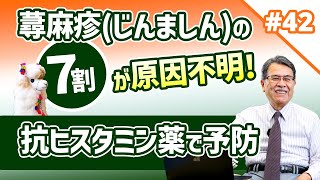 蕁麻疹(じんましん)の

#42

7割 が原因不明!

抗ヒスタミン薬で予防